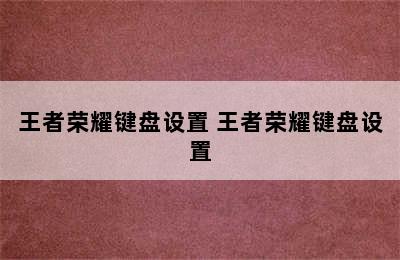 王者荣耀键盘设置 王者荣耀键盘设置